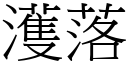 濩落